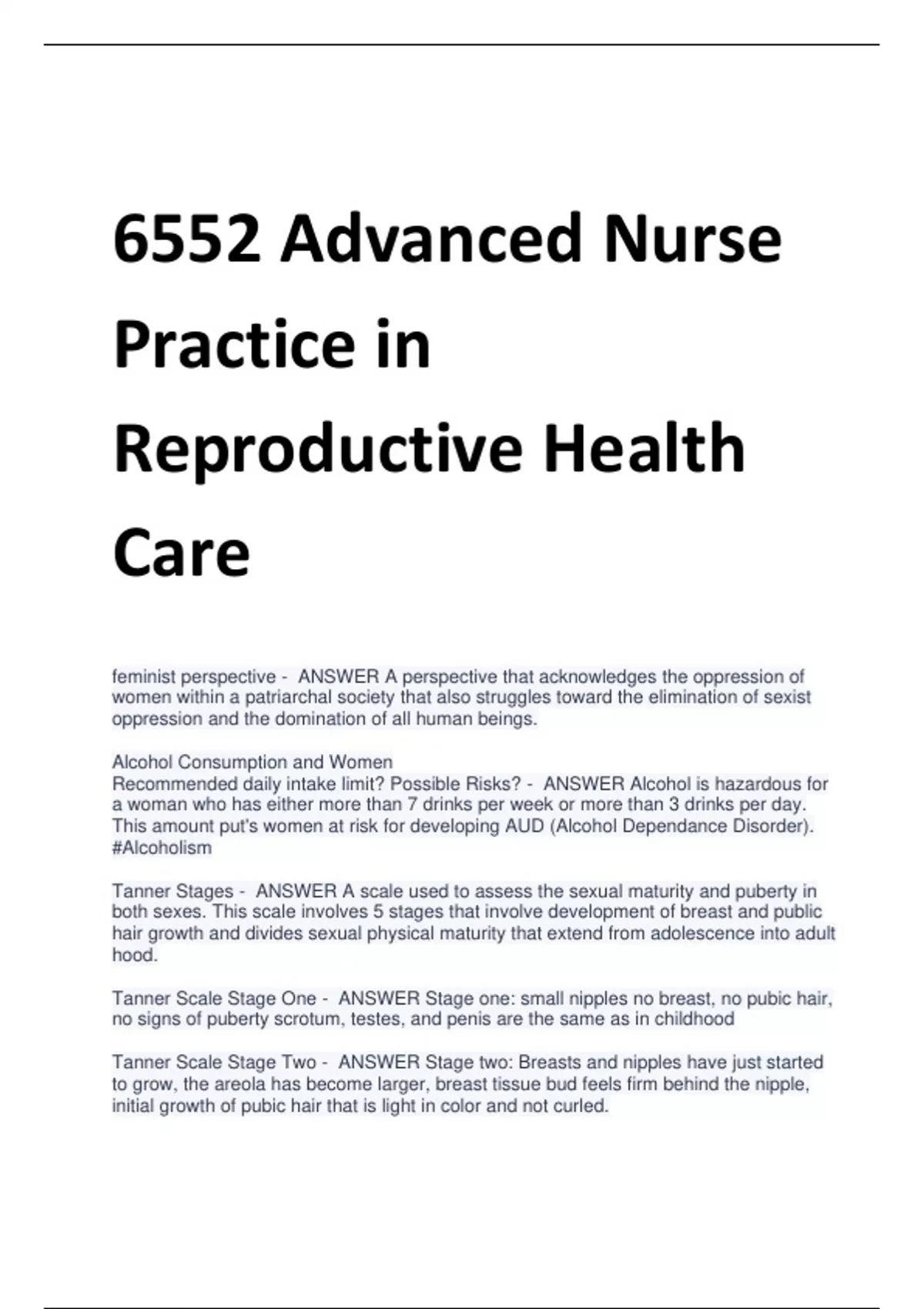 6552 Advanced Nurse Practice in Reproductive Health Care

feminist perspective - ANSWER A perspective that acknowledges the oppression of women within a patriarchal society that also struggles toward the elimination of sexist oppression and the domination of all human beings.

Alcohol Consumption and Women
Recommended daily intake limit? Possible Risks? - ANSWER Alcohol is hazardous for a woman who has either more than 7 drinks per week or more than 3 drinks per day. This amount put's women at risk for developing AUD (Alcohol Dependance Disorder). #Alcoholism

Tanner Stages - ANSWER A scale used to assess the sexual maturity and puberty in both sexes. This scale involves 5 stages that involve development of breast and public hair growth and divides sexual physical maturity that extend from adolescence into adult hood.

Tanner Scale Stage One - ANSWER Stage one: small nipples no breast, no pubic hair, no signs of puberty scrotum, testes, and penis are the same as in childhood

Tanner Scale Stage Two - ANSWER Stage two: Breasts and nipples have just started to grow, the areola has become larger, breast tissue bud feels firm behind the nipple, initial growth of pubic hair that is light in color and not curled.